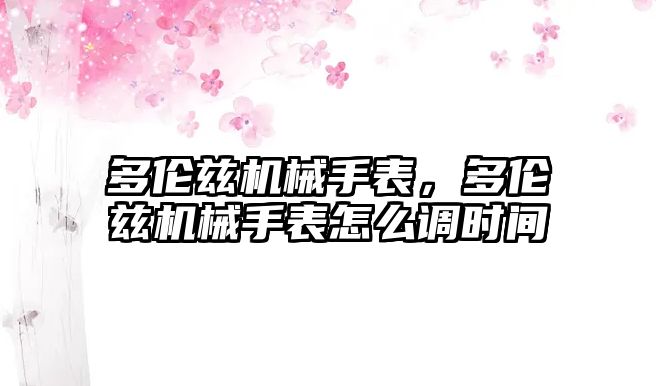 多伦兹机械手表，多伦兹机械手表怎么调时间